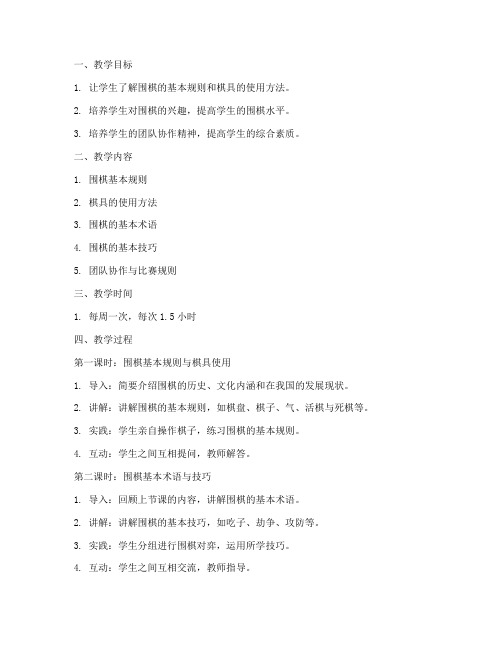 一、教学目标

1. 让学生了解围棋的基本规则和棋具的使用方法。

2. 培养学生对围棋的兴趣，提高学生的围棋水平。

3. 培养学生的团队协作精神，提高学生的综合素质。

二、教学内容

1. 围棋基本规则

2. 棋具的使用方法

3. 围棋的基本术语

4. 围棋的基本技巧

5. 团队协作与比赛规则

三、教学时间

1. 每周一次，每次 1.5 小时

四、教学过程

第一课时：围棋基本规则与棋具使用

1. 导入：简要介绍围棋的历史、文化内涵和在我国的发展现状。

2. 讲解：讲解围棋的基本规则，如棋盘、棋子、气、活棋与死棋等。

3. 实践：学生亲自操作棋子，练习围棋的基本规则。

4. 互动：学生之间互相提问，教师解答。

第二课时：围棋基本术语与技巧

1. 导入：回顾上节课的内容，讲解围棋的基本术语。

2. 讲解：讲解围棋的基本技巧，如吃子、劫争、攻防等。

3. 实践：学生分组进行围棋对弈，运用所学技巧。

4. 互动：学生之间互相交流，教师指导。